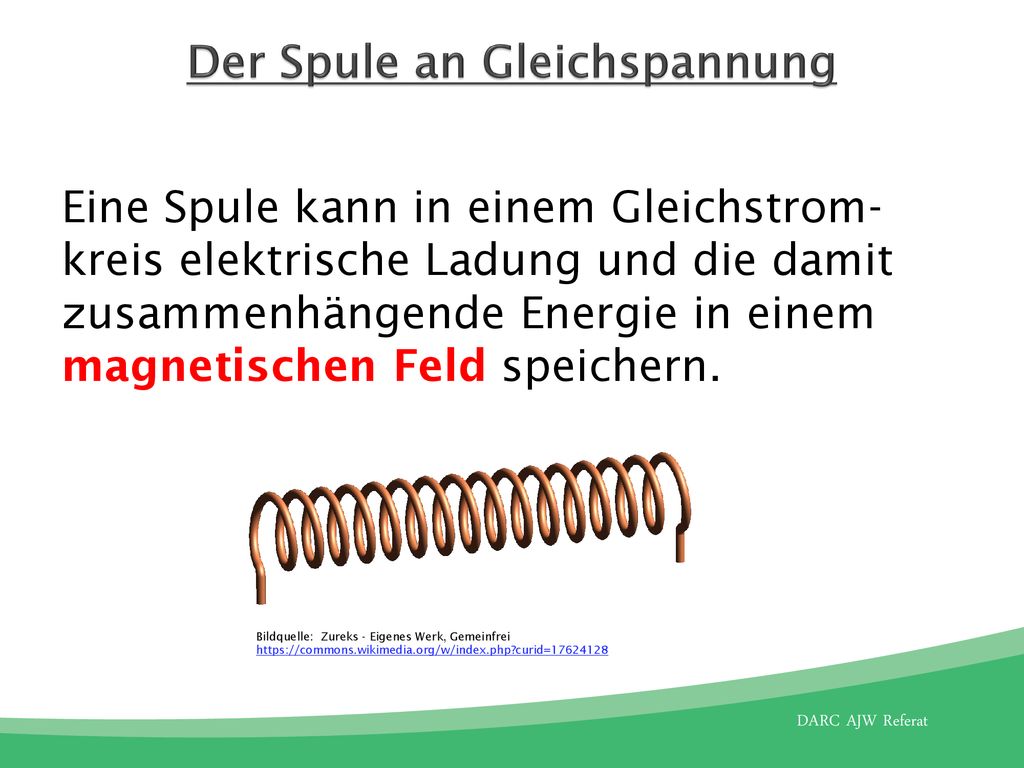 Der Spule an Gleichspannung

Eine Spule kann in einem Gleichstromkreis elektrische Ladung und die damit zusammenhängende Energie in einem magnetischen Feld speichern.

Bildquelle: Zureks - Eigenes Werk, Gemeinfrei
https://commons.wikimedia.org/w/index.php?curid=17624128

DARC AJW Referat